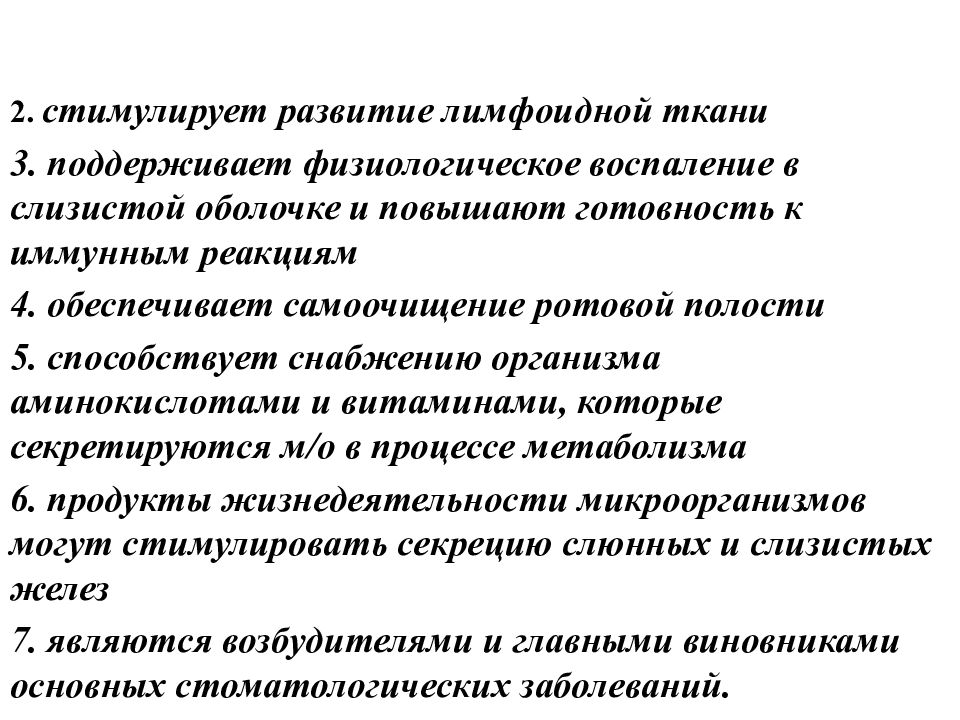 2. стимулирует развитие лимфоидной ткани

3. поддерживает физиологическое воспаление в слизистой оболочке и повышают готовность к иммунным реакциям

4. обеспечивает самоочищение ротовой полости

5. способствует снабжению организма аминокислотами и витаминами, которые секретируются м/о в процессе метаболизма

6. продукты жизнедеятельности микроорганизмов могут стимулировать секрецию слюнных и слизистых желез

7. являются возбудителями и главными виновниками основных стоматологических заболеваний.